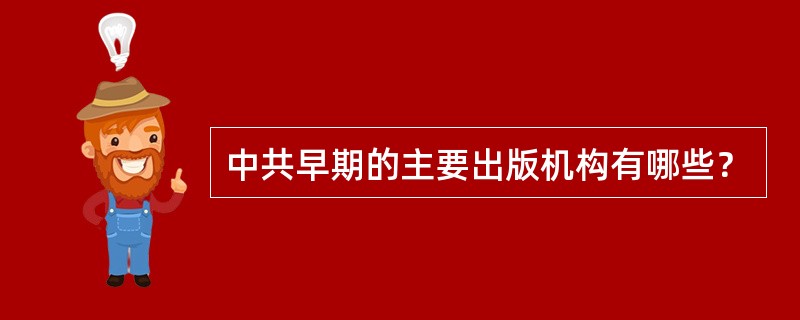 中共早期的主要出版机构有哪些？